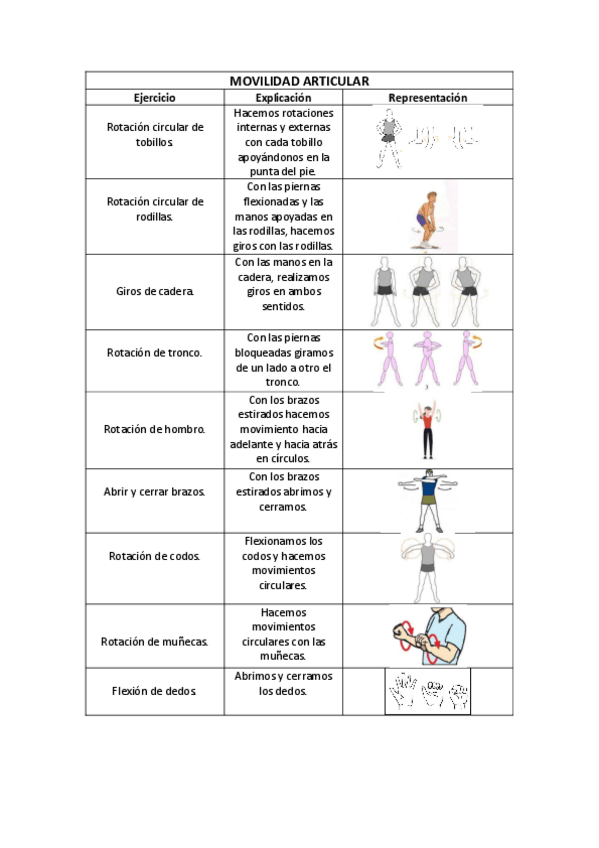 | MOVILIDAD ARTICULAR | | |
|---|---|---|
| Ejercicio | Explicación | Representación |
| Rotación circular de tobillos. | Hacemos rotaciones internas y externas con cada tobillo apoyándonos en la punta del pie. | |
| Rotación circular de rodillas. | Con las piernas flexionadas y las manos apoyadas en las rodillas, hacemos giros con las rodillas. | |
| Giros de cadera. | Con las manos en la cadera, realizamos giros en ambos sentidos. | |
| Rotación de tronco. | Con las piernas bloqueadas giramos de un lado a otro el tronco. | |
| Rotación de hombro. | Con los brazos estirados hacemos movimiento hacia adelante y hacia atrás en círculos. | |
| Abrir y cerrar brazos. | Con los brazos estirados abrimos y cerramos. | |
| Rotación de codos. | Flexionamos los codos y hacemos movimientos circulares. | |
| Rotación de muñecas. | Hacemos movimientos circulares con las muñecas. | |
| Flexión de dedos. | Abrimos y cerramos los dedos. | |